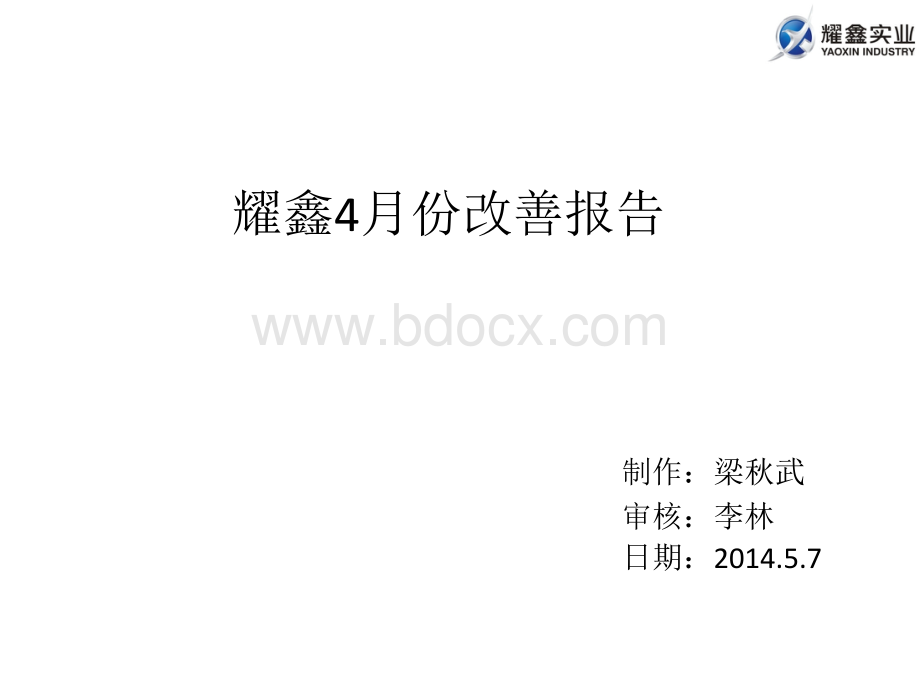 耀鑫实业
YAOXIN INDUSTRY

耀鑫4月份改善报告

www.bdocx.com

制作：梁秋武
审核：李林
日期：2014.5.7